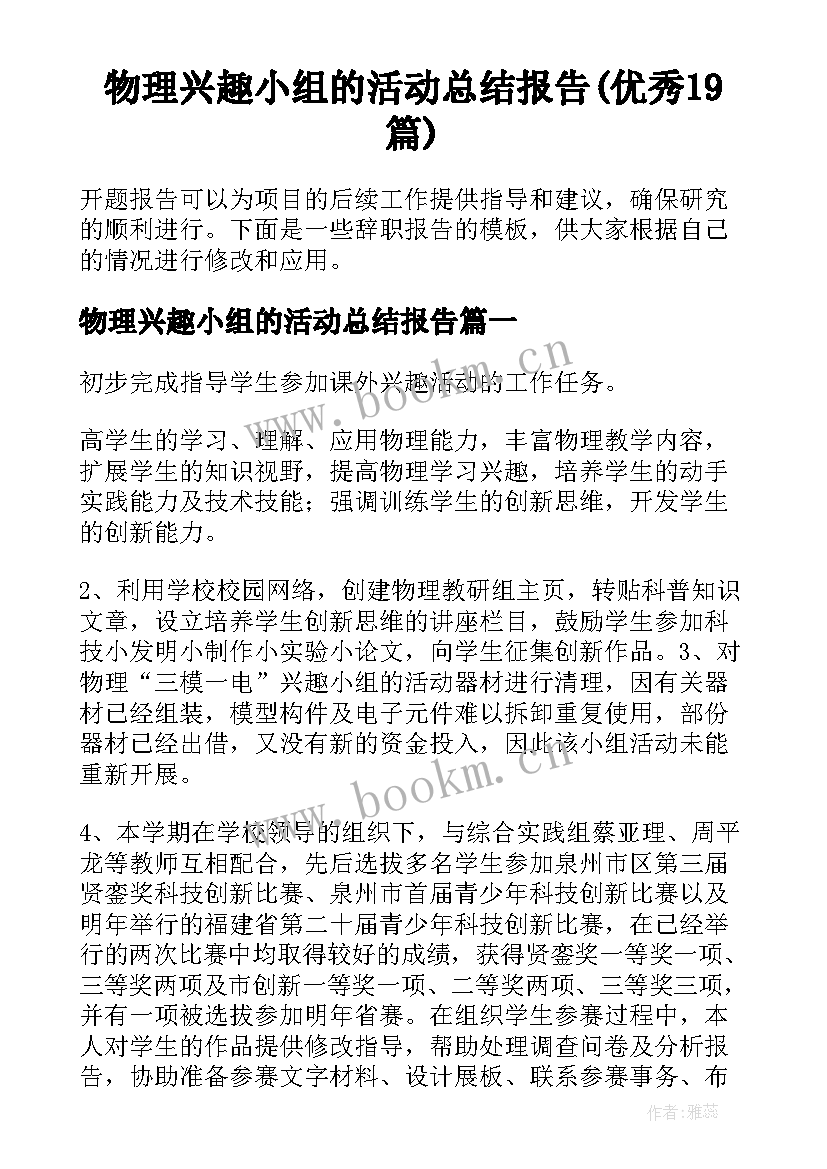 物理兴趣小组的活动总结报告(优秀19篇)

开题报告可以为项目的后续工作提供指导和建议，确保研究的顺利进行。下面是一些辞职报告的模板，供大家根据自己的情况进行修改和应用。

物理兴趣小组的活动总结报告篇一

初步完成指导学生参加课外兴趣活动的工作任务。

高学生的学习、理解、应用物理能力，丰富物理教学内容，扩展学生的知识视野，提高物理学习兴趣，培养学生的动手实践能力及技术技能；强调训练学生的创新思维，开发学生的创新能力。

2、利用学校校园网络，创建物理教研组主页，转贴科普知识文章，设立培养学生创新思维的讲座栏目，鼓励学生参加科技小发明小制作小实验小论文，向学生征集创新作品。3、对物理“三模一电”兴趣小组的活动器材进行清理，因有关器材已经组装，模型构件及电子元件难以拆卸重复使用，部份器材已经出借，又没有新的资金投入，因此该小组活动未能重新开展。

4、本学期在学校领导的组织下，与综合实践组蔡亚理、周平龙等教师互相配合，先后选拔多名学生参加泉州市区第三届贤銮奖科技创新比赛、泉州市首届青少年科技创新比赛以及明年举行的福建省第二十届青少年科技创新比赛，在已经举行的两次比赛中均取得较好的成绩，获得贤銮奖一等奖一项、三等奖两项及市创新一等奖一项、二等奖两项、三等奖三项，并有一项被选拔参加明年省赛。在组织学生参赛过程中，本人对学生的作品提供修改指导，帮助处理调查问卷及分析报告，协助准备参赛文字材料、设计展板、联系参赛事务、布

www.bookm.cn

www.bookm.cn

作者：雅蕊